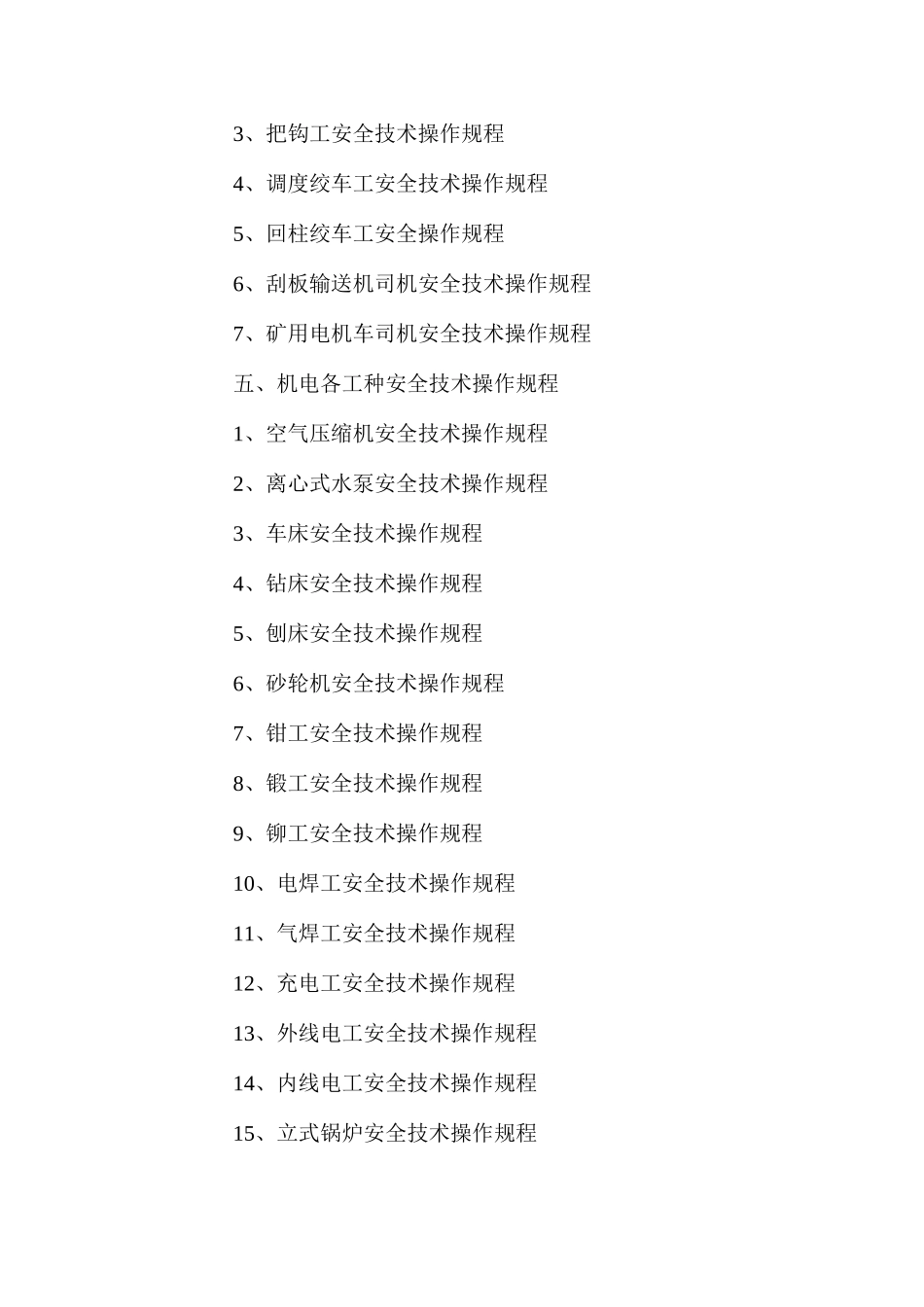 3、把钩工安全技术操作规程

4、调度绞车工安全技术操作规程

5、回柱绞车工安全操作规程

6、刮板输送机司机安全技术操作规程

7、矿用电机车司机安全技术操作规程

五、机电各工种安全技术操作规程

1、空气压缩机安全技术操作规程

2、离心式水泵安全技术操作规程

3、车床安全技术操作规程

4、钻床安全技术操作规程

5、刨床安全技术操作规程

6、砂轮机安全技术操作规程

7、钳工安全技术操作规程

8、锻工安全技术操作规程

9、铆工安全技术操作规程

10、电焊工安全技术操作规程

11、气焊工安全技术操作规程

12、充电工安全技术操作规程

13、外线电工安全技术操作规程

14、内线电工安全技术操作规程

15、立式锅炉安全技术操作规程